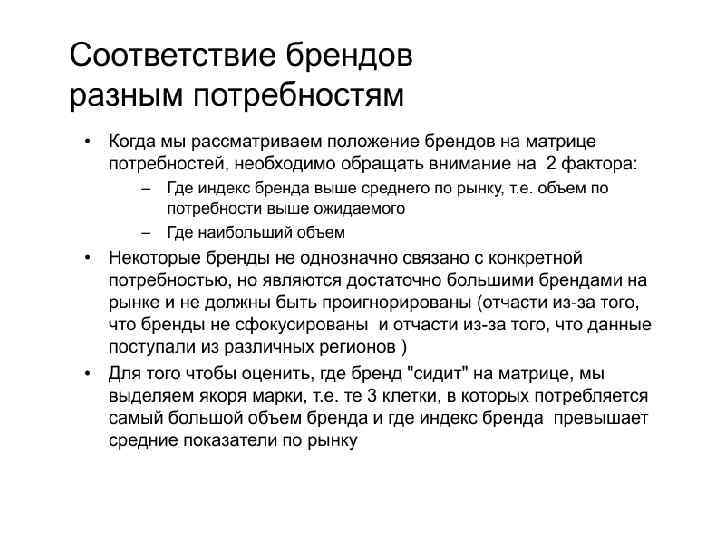 Соответствие брендов разным потребностям

• Когда мы рассматриваем положение брендов на матрице потребностей, необходимо обращать внимание на 2 фактора:
– Где индекс бренда выше среднего по рынку, т.е. объем по потребности выше ожидаемого
– Где наибольший объем

• Некоторые бренды не однозначно связано с конкретной потребностью, но являются достаточно большими брендами на рынке и не должны быть проигнорированы (отчасти из-за того, что бренды не сфокусированы и отчасти из-за того, что данные поступали из различных регионов )

• Для того чтобы оценить, где бренд "сидит" на матрице, мы выделяем якоря марки, т.е. те 3 клетки, в которых потребляется самый большой объем бренда и где индекс бренда превышает средние показатели по рынку